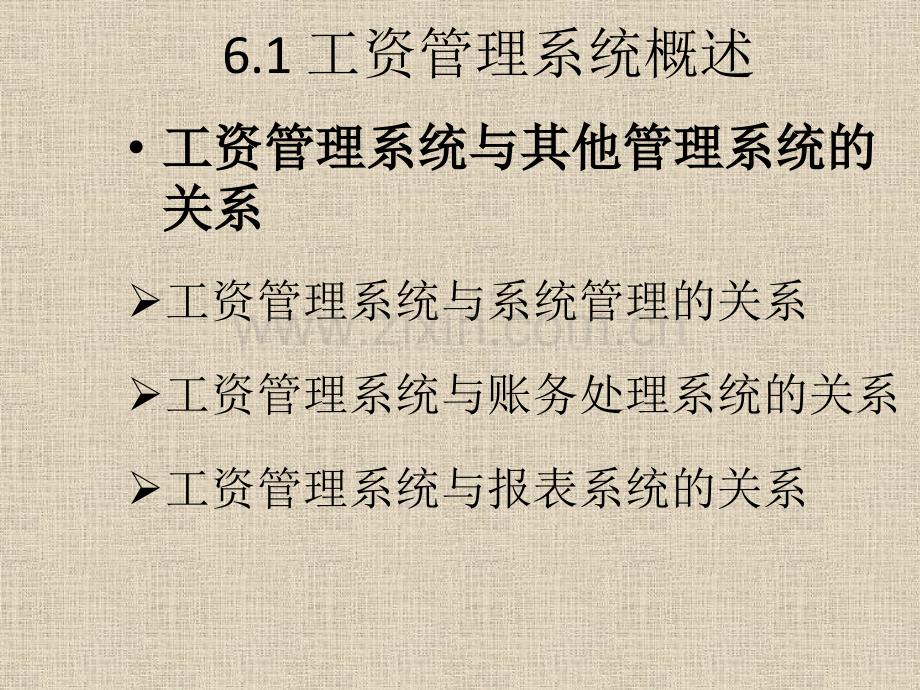 6.1 工资管理系统概述

• 工资管理系统与其他管理系统的关系

➢工资管理系统与系统管理的关系

www.zixin.com.cn

➢工资管理系统与账务处理系统的关系

➢工资管理系统与报表系统的关系